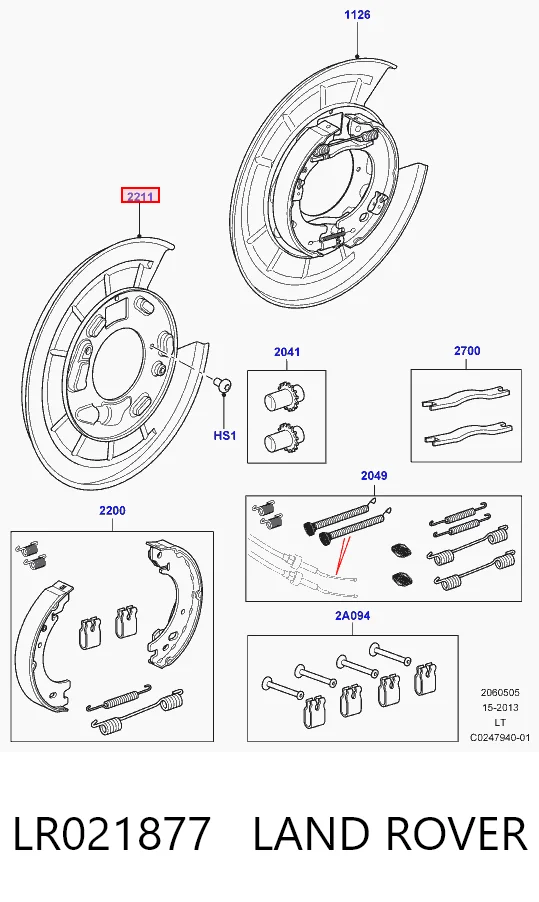 1126

2211

2041

2700

HS1

2049

2200

2A094

2060505
15-2013
LT
C0247940-01

LR021877 LAND ROVER